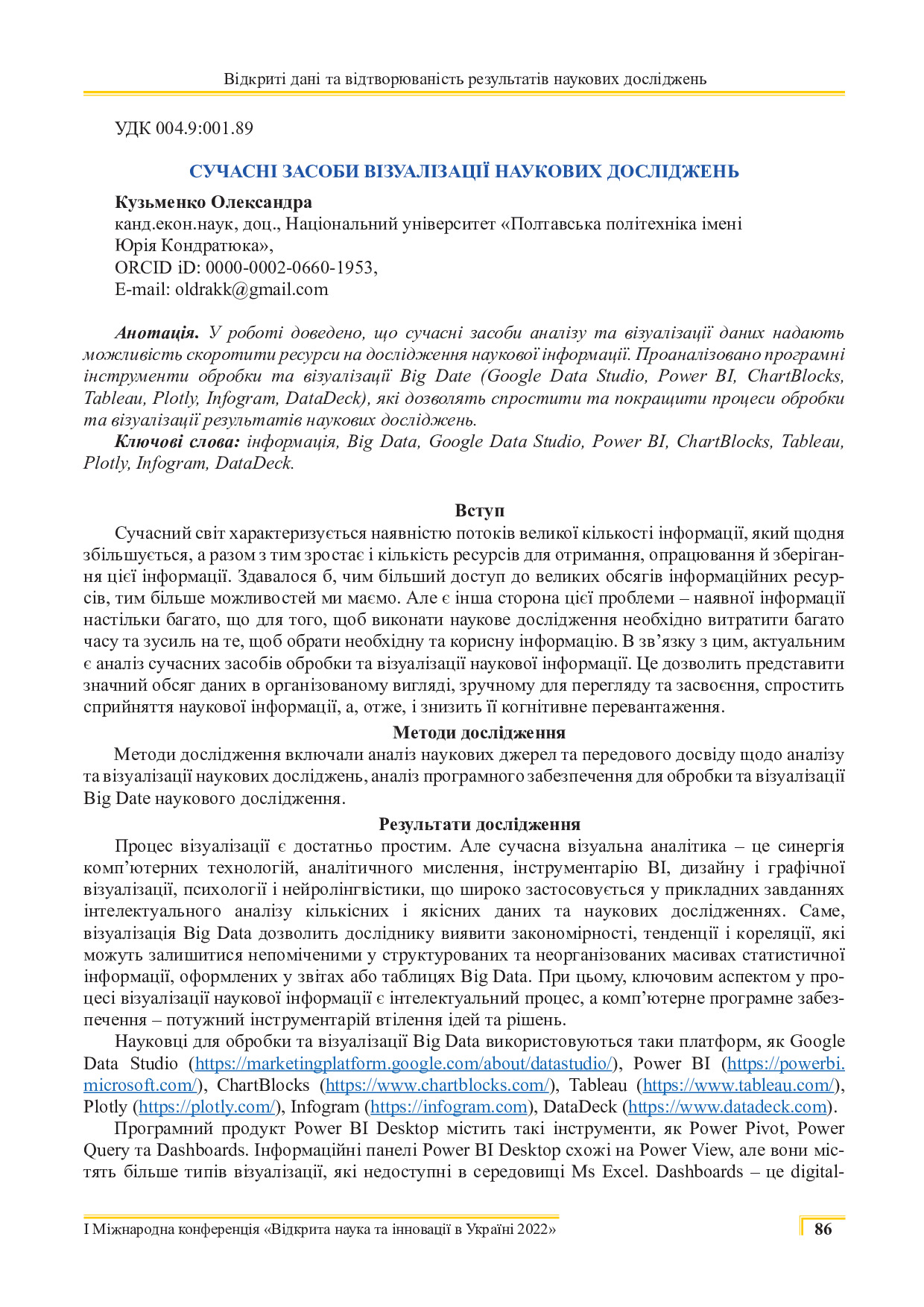 Відкриті дані та відтворюваність результатів наукових досліджень

УДК 004.9:001.89

СУЧАСНІ ЗАСОБИ ВІЗУАЛІЗАЦІЇ НАУКОВИХ ДОСЛІДЖЕНЬ

Кузьменко Олександра
канд.екон.наук, доц., Національний університет «Полтавська політехніка імені Юрія Кондратюка»,
ORCID iD: 0000-0002-0660-1953,
E-mail: oldrakk@gmail.com

Анотація. У роботі доведено, що сучасні засоби аналізу та візуалізації даних надають можливість скоротити ресурси на дослідження наукової інформації. Проаналізовано програмні інструменти обробки та візуалізації Big Date (Google Data Studio, Power BI, ChartBlocks, Tableau, Plotly, Infogram, DataDeck), які дозволять спростити та покращити процеси обробки та візуалізації результатів наукових досліджень.
Ключові слова: інформація, Big Data, Google Data Studio, Power BI, ChartBlocks, Tableau, Plotly, Infogram, DataDeck.

Вступ
Сучасний світ характеризується наявністю потоків великої кількості інформації, який щодня збільшується, а разом з тим зростає і кількість ресурсів для отримання, опрацювання й зберігання цієї інформації. Здавалося б, чим більший доступ до великих обсягів інформаційних ресурсів, тим більше можливостей ми маємо. Але є інша сторона цієї проблеми – наявної інформації настільки багато, що для того, щоб виконати наукове дослідження необхідно витратити багато часу та зусиль на те, щоб обрати необхідну та корисну інформацію. В зв’язку з цим, актуальним є аналіз сучасних засобів обробки та візуалізації наукової інформації. Це дозволить представити значний обсяг даних в організованому вигляді, зручному для перегляду та засвоєння, спростить сприйняття наукової інформації, а, отже, і знизить її когнітивне перевантаження.

Методи дослідження
Методи дослідження включали аналіз наукових джерел та передового досвіду щодо аналізу та візуалізації наукових досліджень, аналіз програмного забезпечення для обробки та візуалізації Big Date наукового дослідження.

Результати дослідження
Процес візуалізації є достатньо простим. Але сучасна візуальна аналітика – це синергія комп’ютерних технологій, аналітичного мислення, інструментарію BI, дизайну і графічної візуалізації, психології і нейролінгвістики, що широко застосовується у прикладних завданнях інтелектуального аналізу кількісних і якісних даних та наукових дослідженнях. Саме, візуалізація Big Data дозволить досліднику виявити закономірності, тенденції і кореляції, які можуть залишитися непоміченими у структурованих та неорганізованих масивах статистичної інформації, оформлених у звітах або таблицях Big Data. При цьому, ключовим аспектом у процесі візуалізації наукової інформації є інтелектуальний процес, а комп’ютерне програмне забезпечення – потужний інструментарій втілення ідей та рішень.

Науковці для обробки та візуалізації Big Data використовуються таки платформ, як Google Data Studio (https://marketingplatform.google.com/about/datastudio/), Power BI (https://powerbi.microsoft.com/), ChartBlocks (https://www.chartblocks.com/), Tableau (https://www.tableau.com/), Plotly (https://plotly.com/), Infogram (https://infogram.com), DataDeck (https://www.datadeck.com).

Програмний продукт Power BI Desktop містить такі інструменти, як Power Pivot, Power Query та Dashboards. Інформаційні панелі Power BI Desktop схожі на Power View, але вони містять більше типів візуалізації, які недоступні в середовищі Ms Excel. Dashboards – це digital-

I Міжнародна конференція «Відкрита наука та інновації в Україні 2022»
86